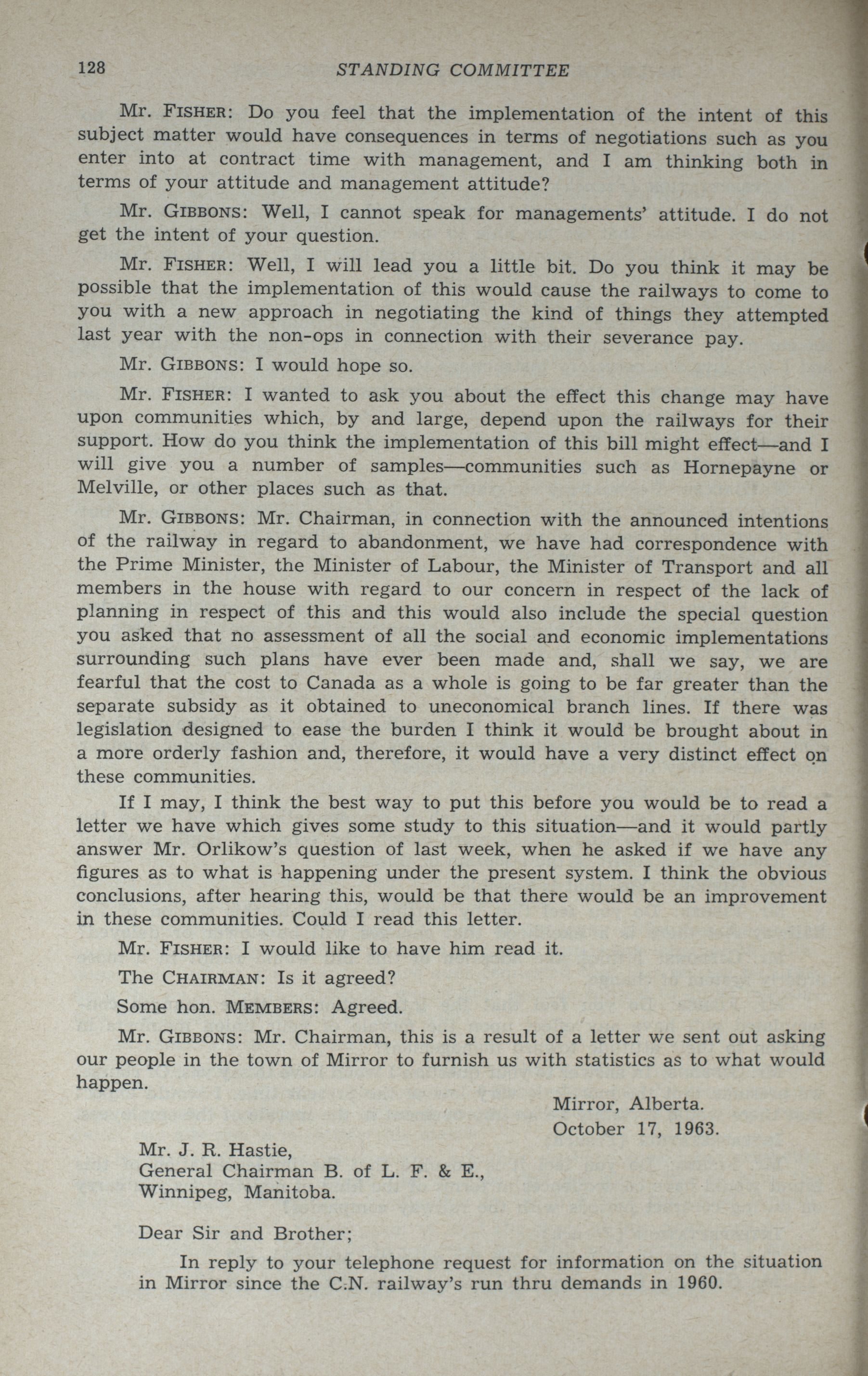 128 STANDING COMMITTEE

Mr. FISHER: Do you feel that the implementation of the intent of this subject matter would have consequences in terms of negotiations such as you enter into at contract time with management, and I am thinking both in terms of your attitude and management attitude?

Mr. GIBBONS: Well, I cannot speak for managements' attitude. I do not get the intent of your question.

Mr. FISHER: Well, I will lead you a little bit. Do you think it may be possible that the implementation of this would cause the railways to come to you with a new approach in negotiating the kind of things they attempted last year with the non-ops in connection with their severance pay.

Mr. GIBBONS: I would hope so.

Mr. FISHER: I wanted to ask you about the effect this change may have upon communities which, by and large, depend upon the railways for their support. How do you think the implementation of this bill might effect—and I will give you a number of samples—communities such as Hornepayne or Melville, or other places such as that.

Mr. GIBBONS: Mr. Chairman, in connection with the announced intentions of the railway in regard to abandonment, we have had correspondence with the Prime Minister, the Minister of Labour, the Minister of Transport and all members in the house with regard to our concern in respect of the lack of planning in respect of this and this would also include the special question you asked that no assessment of all the social and economic implementations surrounding such plans have ever been made and, shall we say, we are fearful that the cost to Canada as a whole is going to be far greater than the separate subsidy as it obtained to uneconomical branch lines. If there was legislation designed to ease the burden I think it would be brought about in a more orderly fashion and, therefore, it would have a very distinct effect on these communities.

If I may, I think the best way to put this before you would be to read a letter we have which gives some study to this situation—and it would partly answer Mr. Orlikow's question of last week, when he asked if we have any figures as to what is happening under the present system. I think the obvious conclusions, after hearing this, would be that there would be an improvement in these communities. Could I read this letter.

Mr. FISHER: I would like to have him read it.

The CHAIRMAN: Is it agreed?

Some hon. MEMBERS: Agreed.

Mr. GIBBONS: Mr. Chairman, this is a result of a letter we sent out asking our people in the town of Mirror to furnish us with statistics as to what would happen.

Mirror, Alberta.
October 17, 1963.

Mr. J. R. Hastie,
General Chairman B. of L. F. & E.,
Winnipeg, Manitoba.

Dear Sir and Brother;

In reply to your telephone request for information on the situation in Mirror since the C.N. railway's run thru demands in 1960.